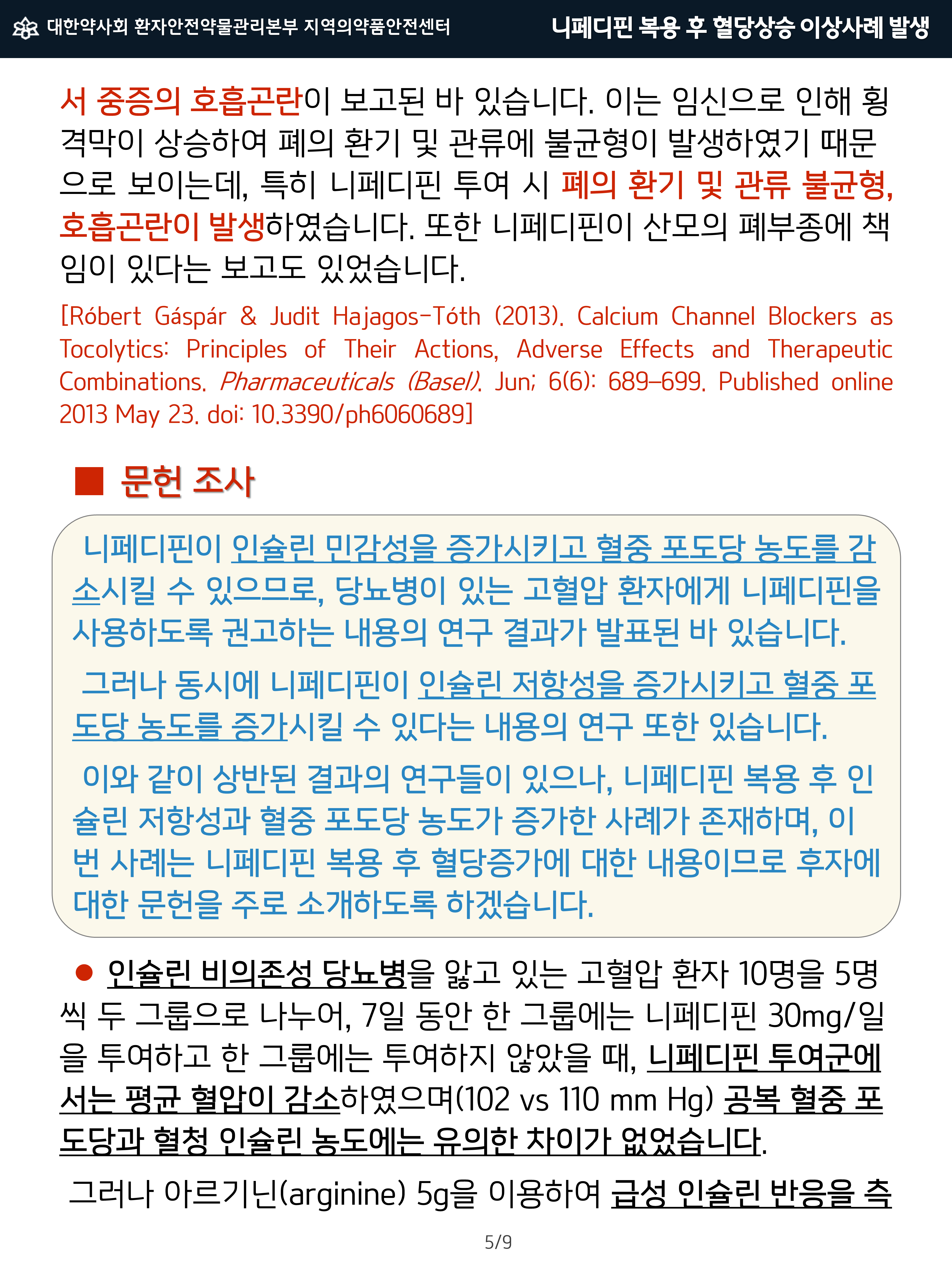 대한약사회 환자안전약물관리본부 지역의약품안전센터 니페디핀 복용 후 혈당상승 이상사례 발생

서 중증의 호흡곤란이 보고된 바 있습니다. 이는 임신으로 인해 횡격막이 상승하여 폐의 환기 및 관류에 불균형이 발생하였기 때문으로 보이는데, 특히 니페디핀 투여 시 폐의 환기 및 관류 불균형, 호흡곤란이 발생하였습니다. 또한 니페디핀이 산모의 폐부종에 책임이 있다는 보고도 있었습니다.

[Róbert Gáspár & Judit Hajagos-Tóth (2013). Calcium Channel Blockers as Tocolytics: Principles of Their Actions, Adverse Effects and Therapeutic Combinations. Pharmaceuticals (Basel). Jun; 6(6): 689–699. Published online 2013 May 23. doi: 10.3390/ph6060689]

■ 문헌 조사

니페디핀이 인슐린 민감성을 증가시키고 혈중 포도당 농도를 감소시킬 수 있으므로, 당뇨병이 있는 고혈압 환자에게 니페디핀을 사용하도록 권고하는 내용의 연구 결과가 발표된 바 있습니다.

그러나 동시에 니페디핀이 인슐린 저항성을 증가시키고 혈중 포도당 농도를 증가시킬 수 있다는 내용의 연구 또한 있습니다.

이와 같이 상반된 결과의 연구들이 있으나, 니페디핀 복용 후 인슐린 저항성과 혈중 포도당 농도가 증가한 사례가 존재하며, 이번 사례는 니페디핀 복용 후 혈당증가에 대한 내용이므로 후자에 대한 문헌을 주로 소개하도록 하겠습니다.

● 인슐린 비의존성 당뇨병을 앓고 있는 고혈압 환자 10명을 5명씩 두 그룹으로 나누어, 7일 동안 한 그룹에는 니페디핀 30mg/일을 투여하고 한 그룹에는 투여하지 않았을 때, 니페디핀 투여군에서는 평균 혈압이 감소하였으며(102 vs 110 mm Hg) 공복 혈중 포도당과 혈청 인슐린 농도에는 유의한 차이가 없었습니다.

그러나 아르기닌(arginine) 5g을 이용하여 급성 인슐린 반응을 측

5/9